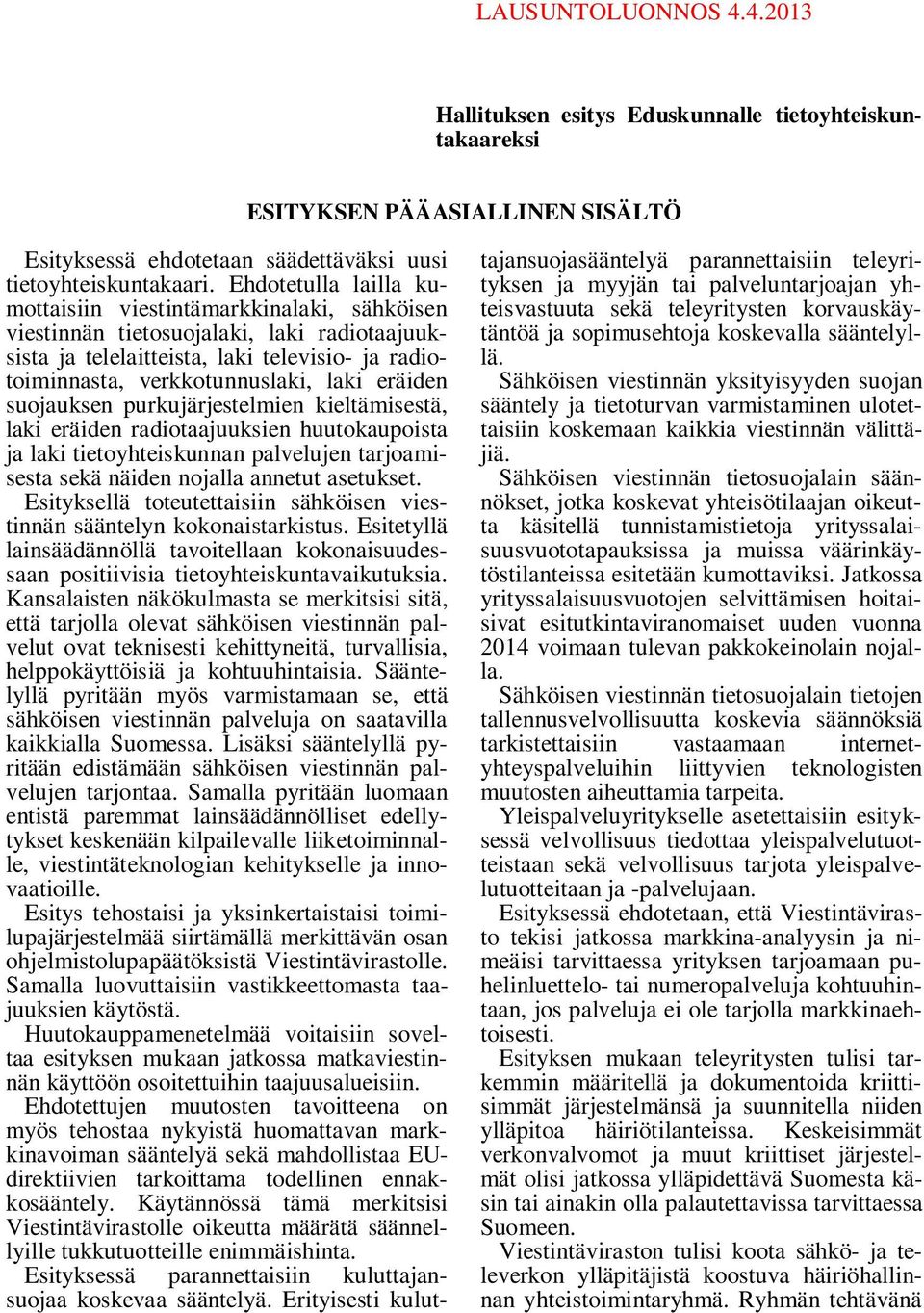 LAUSUNTOLUONNOS 4.4.2013

Hallituksen esitys Eduskunnalle tietoyhteiskuntakaareksi

ESITYKSEN PÄÄASIALLINEN SISÄLTÖ

Esityksessä ehdotetaan säädettäväksi uusi tietoyhteiskuntakaari. Ehdotetulla lailla kumottaisiin viestintämarkkinalaki, sähköisen viestinnän tietosuojalaki, laki radiotaajuuksista ja telelaitteista, laki televisio- ja radiotoiminnasta, verkkotunnuslaki, laki eräiden suojauksen purkujärjestelmien kieltämisestä, laki eräiden radiotaajuuksien huutokaupoista ja laki tietoyhteiskunnan palvelujen tarjoamisesta sekä näiden nojalla annetut asetukset.

Esityksellä toteutettaisiin sähköisen viestinnän sääntelyn kokonaistarkistus. Esitetyllä lainsäädännöllä tavoitellaan kokonaisuudessaan positiivisia tietoyhteiskuntavaikutuksia. Kansalaisten näkökulmasta se merkitsisi sitä, että tarjolla olevat sähköisen viestinnän palvelut ovat teknisesti kehittyneitä, turvallisia, helppokäyttöisiä ja kohtuuhintaisia. Sääntelyllä pyritään myös varmistamaan se, että sähköisen viestinnän palveluja on saatavilla kaikkialla Suomessa. Lisäksi sääntelyllä pyritään edistämään sähköisen viestinnän palvelujen tarjontaa. Samalla pyritään luomaan entistä paremmat lainsäädännölliset edellytykset keskenään kilpailevalle liiketoiminnalle, viestintäteknologian kehitykselle ja innovaatioille.

Esitys tehostaisi ja yksinkertaistaisi toimilupajärjestelmää siirtämällä merkittävän osan ohjelmistolupapäätöksistä Viestintävirastolle. Samalla luovuttaisiin vastikkeettomasta taajuuksien käytöstä.

Huutokauppamenetelmää voitaisiin soveltaa esityksen mukaan jatkossa matkaviestinnän käyttöön osoitettuihin taajuusalueisiin.

Ehdotettujen muutosten tavoitteena on myös tehostaa nykyistä huomattavan markkinavoiman sääntelyä sekä mahdollistaa EU-direktiivien tarkoittama todellinen ennakkosääntely. Käytännössä tämä merkitsisi Viestintävirastolle oikeutta määrätä säännellyille tukkutuotteille enimmäishinta.

Esityksessä parannettaisiin kuluttajansuojaa koskevaa sääntelyä. Erityisesti kuluttajansuojasääntelyä parannettaisiin teleyrityksen ja myyjän tai palveluntarjoajan yhteisvastuuta sekä teleyritysten korvauskäytäntöä ja sopimusehtoja koskevalla sääntelyllä.

Sähköisen viestinnän yksityisyyden suojan sääntely ja tietoturvan varmistaminen ulotettaisiin koskemaan kaikkia viestinnän välittäjiä.

Sähköisen viestinnän tietosuojalain säännökset, jotka koskevat yhteisötilaajan oikeutta käsitellä tunnistamistietoja yrityssalaisuusvuototapauksissa ja muissa väärinkäytöstilanteissa esitetään kumottaviksi. Jatkossa yrityssalaisuusvuotojen selvittämisen hoitaisivat esitutkintaviranomaiset uuden vuonna 2014 voimaan tulevan pakkokeinolain nojalla.

Sähköisen viestinnän tietosuojalain tietojen tallennusvelvollisuutta koskevia säännöksiä tarkistettaisiin vastaamaan internetyhteyspalveluihin liittyvien teknologisten muutosten aiheuttamia tarpeita.

Yleispalveluyritykselle asetettaisiin esityksessä velvollisuus tiedottaa yleispalvelutuotteistaan sekä velvollisuus tarjota yleispalvelutuotteitaan ja -palvelujaan.

Esityksessä ehdotetaan, että Viestintävirasto tekisi jatkossa markkina-analyysin ja nimeäisi tarvittaessa yrityksen tarjoamaan puhelinluettelo- tai numeropalveluja kohtuuhintaan, jos palveluja ei ole tarjolla markkinaehtoisesti.

Esityksen mukaan teleyritysten tulisi tarkemmin määritellä ja dokumentoida kriittisimmät järjestelmänsä ja suunnitella niiden ylläpitoa häiriötilanteissa. Keskeisimmät verkonvalvomot ja muut kriittiset järjestelmät olisi jatkossa ylläpidettävä Suomesta käsin tai ainakin olla palautettavissa tarvittaessa Suomeen.

Viestintäviraston tulisi koota sähkö- ja televerkon ylläpitäjistä koostuva häiriöhallinnan yhteistoimintaryhmä. Ryhmän tehtävänä